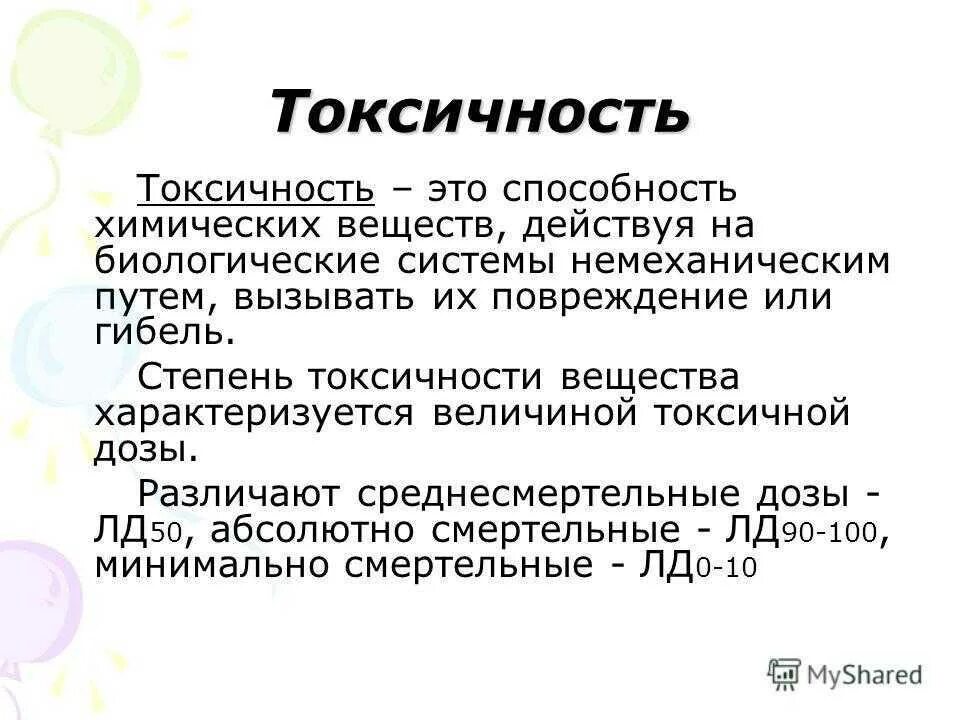 Токсичность

Токсичность – это способность химических веществ, действуя на биологические системы немеханическим путем, вызывать их повреждение или гибель.

Степень токсичности вещества характеризуется величиной токсичной дозы.

Различают среднесмертельные дозы - ЛД$_{50}$, абсолютно смертельные - ЛД$_{90-100}$, минимально смертельные - ЛД$_{0-10}$

MyShared